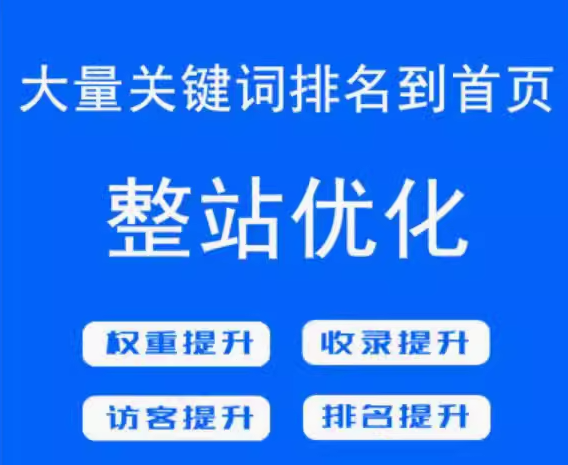 大量关键词排名到首页

整站优化

权重提升
收录提升
访客提升
排名提升